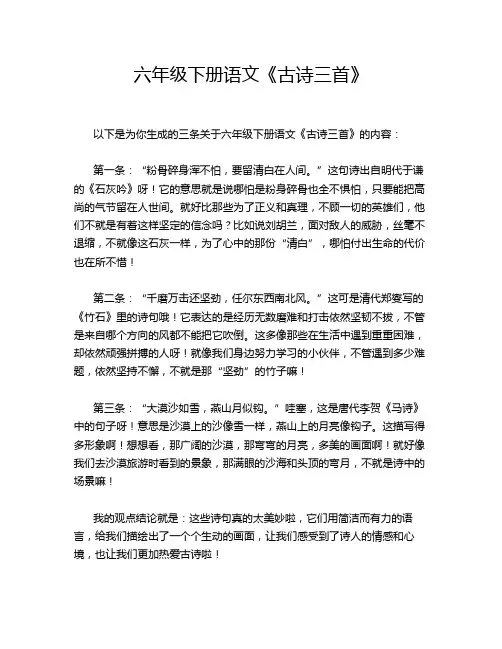 六年级下册语文《古诗三首》

以下是为你生成的三条关于六年级下册语文《古诗三首》的内容：

第一条：“粉骨碎身浑不怕，要留清白在人间。”这句诗出自明代于谦的《石灰吟》呀！它的意思就是说哪怕是粉身碎骨也全不惧怕，只要能把高尚的气节留在人世间。就好比那些为了正义和真理，不顾一切的英雄们，他们不就是有着这样坚定的信念吗？比如说刘胡兰，面对敌人的威胁，丝毫不退缩，不就像这石灰一样，为了心中的那份“清白”，哪怕付出生命的代价也在所不惜！

第二条：“千磨万击还坚劲，任尔东西南北风。”这可是清代郑燮写的《竹石》里的诗句哦！它表达的是经历无数磨难和打击依然坚韧不拔，不管是来自哪个方向的风都不能把它吹倒。这多像那些在生活中遇到重重困难，却依然顽强拼搏的人呀！就像我们身边努力学习的小伙伴，不管遇到多少难题，依然坚持不懈，不就是那“坚劲”的竹子嘛！

第三条：“大漠沙如雪，燕山月似钩。”哇塞，这是唐代李贺《马诗》中的句子呀！意思是沙漠上的沙像雪一样，燕山上的月亮像钩子。这描写得多形象啊！想想看，那广阔的沙漠，那弯弯的月亮，多美的画面啊！就好像我们去沙漠旅游时看到的景象，那满眼的沙海和头顶的弯月，不就是诗中的场景嘛！

我的观点结论就是：这些诗句真的太美妙啦，它们用简洁而有力的语言，给我们描绘出了一个个生动的画面，让我们感受到了诗人的情感和心境，也让我们更加热爱古诗啦！